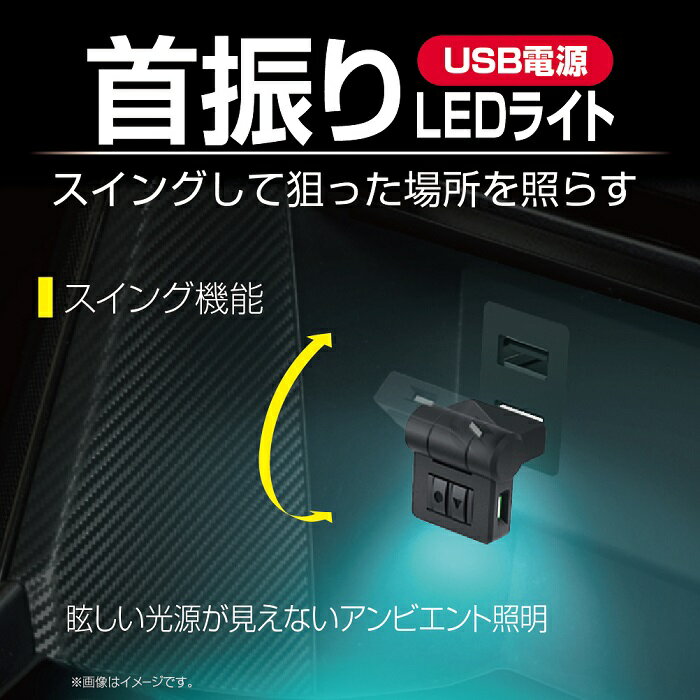 首振り USB電源 LEDライト

スイングして狙った場所を照らす

スイング機能

眩しい光源が見えないアンビエント照明

※画像はイメージです。